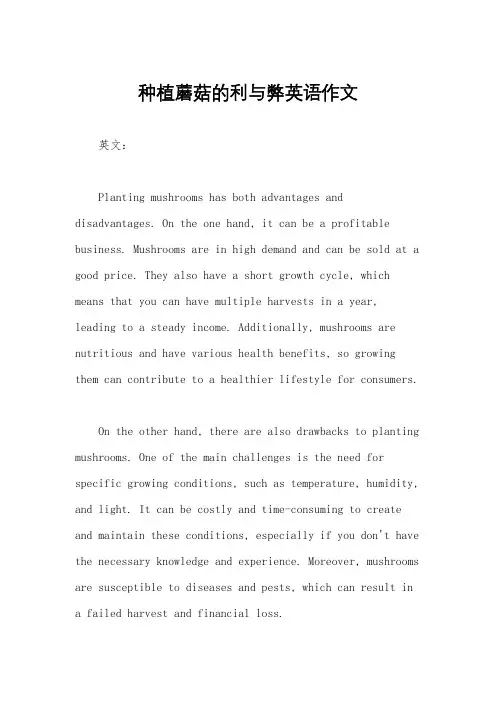 种植蘑菇的利与弊英语作文

英文：

Planting mushrooms has both advantages and disadvantages. On the one hand, it can be a profitable business. Mushrooms are in high demand and can be sold at a good price. They also have a short growth cycle, which means that you can have multiple harvests in a year, leading to a steady income. Additionally, mushrooms are nutritious and have various health benefits, so growing them can contribute to a healthier lifestyle for consumers.

On the other hand, there are also drawbacks to planting mushrooms. One of the main challenges is the need for specific growing conditions, such as temperature, humidity, and light. It can be costly and time-consuming to create and maintain these conditions, especially if you don't have the necessary knowledge and experience. Moreover, mushrooms are susceptible to diseases and pests, which can result in a failed harvest and financial loss.